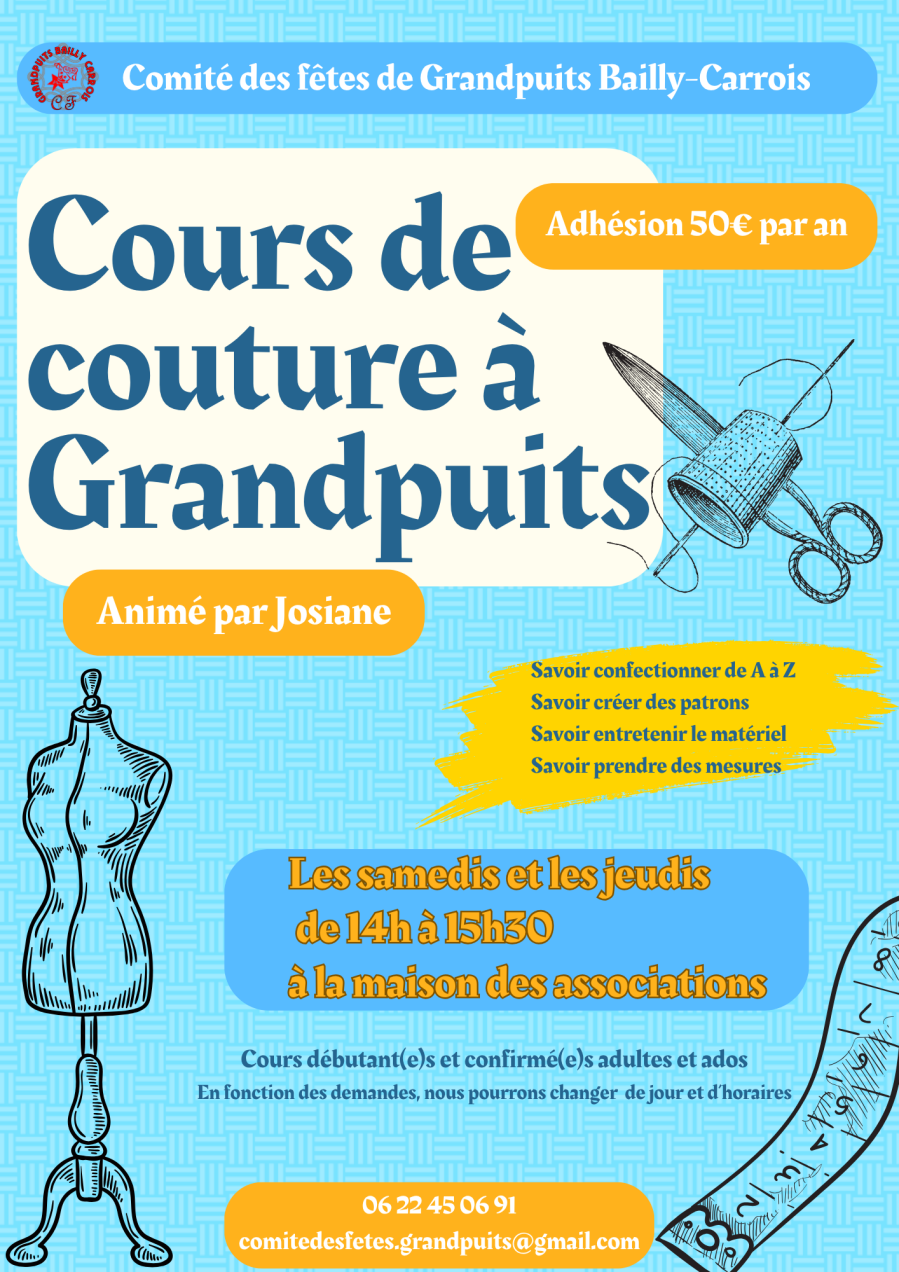 GRANDPUITS BAILLY CARROIS
CF

Comité des fêtes de Grandpuits Bailly-Carrois

Cours de couture à Grandpuits

Adhésion 50€ par an

Animé par Josiane

Savoir confectionner de A à Z
Savoir créer des patrons
Savoir entretenir le matériel
Savoir prendre des mesures

Les samedis et les jeudis
de 14h à 15h30
à la maison des associations

Cours débutant(e)s et confirmé(e)s adultes et ados
En fonction des demandes, nous pourrons changer de jour et d'horaires

06 22 45 06 91
comitedesfetes.grandpuits@gmail.com